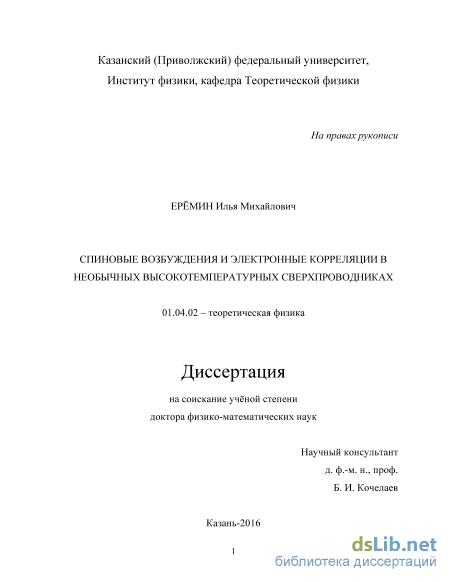 Казанский (Приволжский) федеральный университет,
Институт физики, кафедра Теоретической физики

На правах рукописи

ЕРЁМИН Илья Михайлович

СПИНОВЫЕ ВОЗБУЖДЕНИЯ И ЭЛЕКТРОННЫЕ КОРРЕЛЯЦИИ В НЕОБЫЧНЫХ ВЫСОКОТЕМПЕРАТУРНЫХ СВЕРХПРОВОДНИКАХ

01.04.02 – теоретическая физика

Диссертация

на соискание учёной степени
доктора физико-математических наук

Научный консультант
д. ф.-м. н., проф.
Б. И. Кочелаев

Казань-2016

1

dsLib.net
библиотека диссертаций